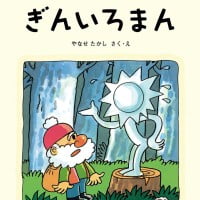 ぎんいろまん

やなせ たかし さく・え